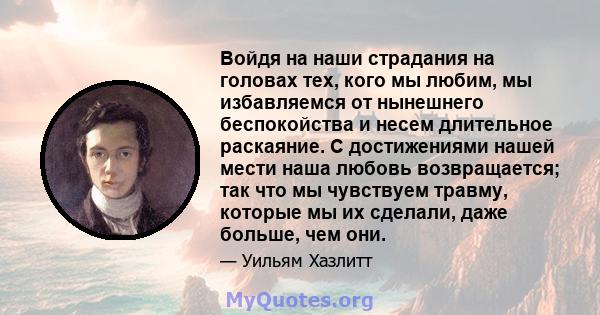 Войдя на наши страдания на головах тех, кого мы любим, мы избавляемся от нынешнего беспокойства и несем длительное раскаяние. С достижениями нашей мести наша любовь возвращается; так что мы чувствуем травму, которые мы их сделали, даже больше, чем они.

— Уильям Хазлитт

MyQuotes.org